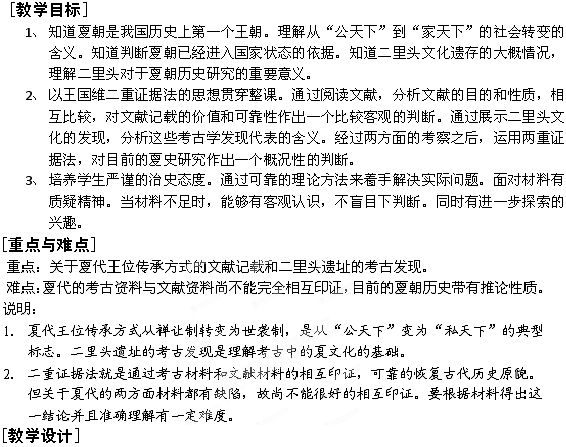 [教学目标]

1、知道夏朝是我国历史上第一个王朝。理解从“公天下”到“家天下”的社会转变的含义。知道判断夏朝已经进入国家状态的依据。知道二里头文化遗存的大概情况，理解二里头对于夏朝历史研究的重要意义。

2、以王国维二重证据法的思想贯穿整课。通过阅读文献，分析文献的目的和性质，相互比较，对文献记载的价值和可靠性作出一个比较客观的判断。通过展示二里头文化的发现，分析这些考古学发现代表的含义。经过两方面的考察之后，运用两重证据法，对目前的夏史研究作出一个概况性的判断。

3、培养学生严谨的治史态度。通过可靠的理论方法来着手解决实际问题。面对材料有质疑精神。当材料不足时，能够有客观认识，不盲目下判断。同时有进一步探索的兴趣。

[重点与难点]

重点：关于夏代王位传承方式的文献记载和二里头遗址的考古发现。

难点：夏代的考古资料与文献资料尚不能完全相互印证，目前的夏朝历史带有推论性质。

说明：

1. 夏代王位传承方式从禅让制转变为世袭制，是从“公天下”变为“私天下”的典型标志。二里头遗址的考古发现是理解考古中的夏文化的基础。

2. 二重证据法就是通过考古材料和文献材料的相互印证，可靠的恢复古代历史原貌。但关于夏代的两方面材料都有缺陷，故尚不能很好的相互印证。要根据材料得出这一结论并且准确理解有一定难度。

[教学设计]